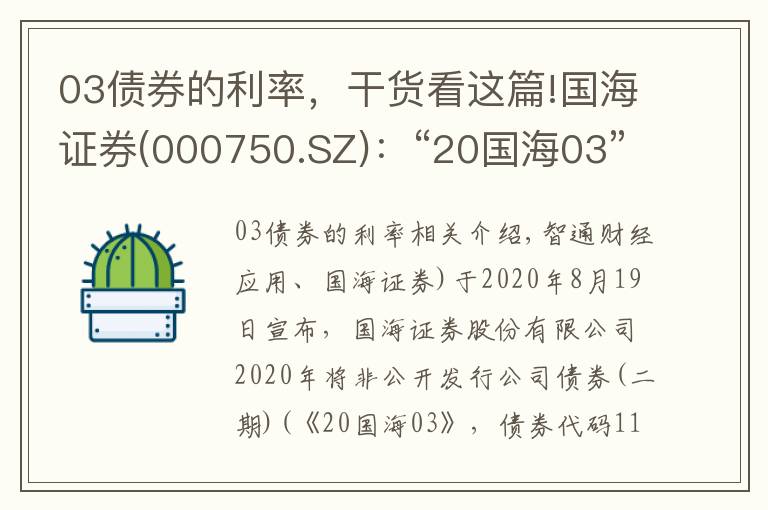 03债券的利率，干货看这篇!国海证券(000750.SZ)：“20国海03”

03债券的利率相关介绍，智通财经应用、国海证券）于2020年8月19日宣布，国海证券股份有限公司2020年将非公开发行公司债券（二期）（《20国海03》，债券代码11